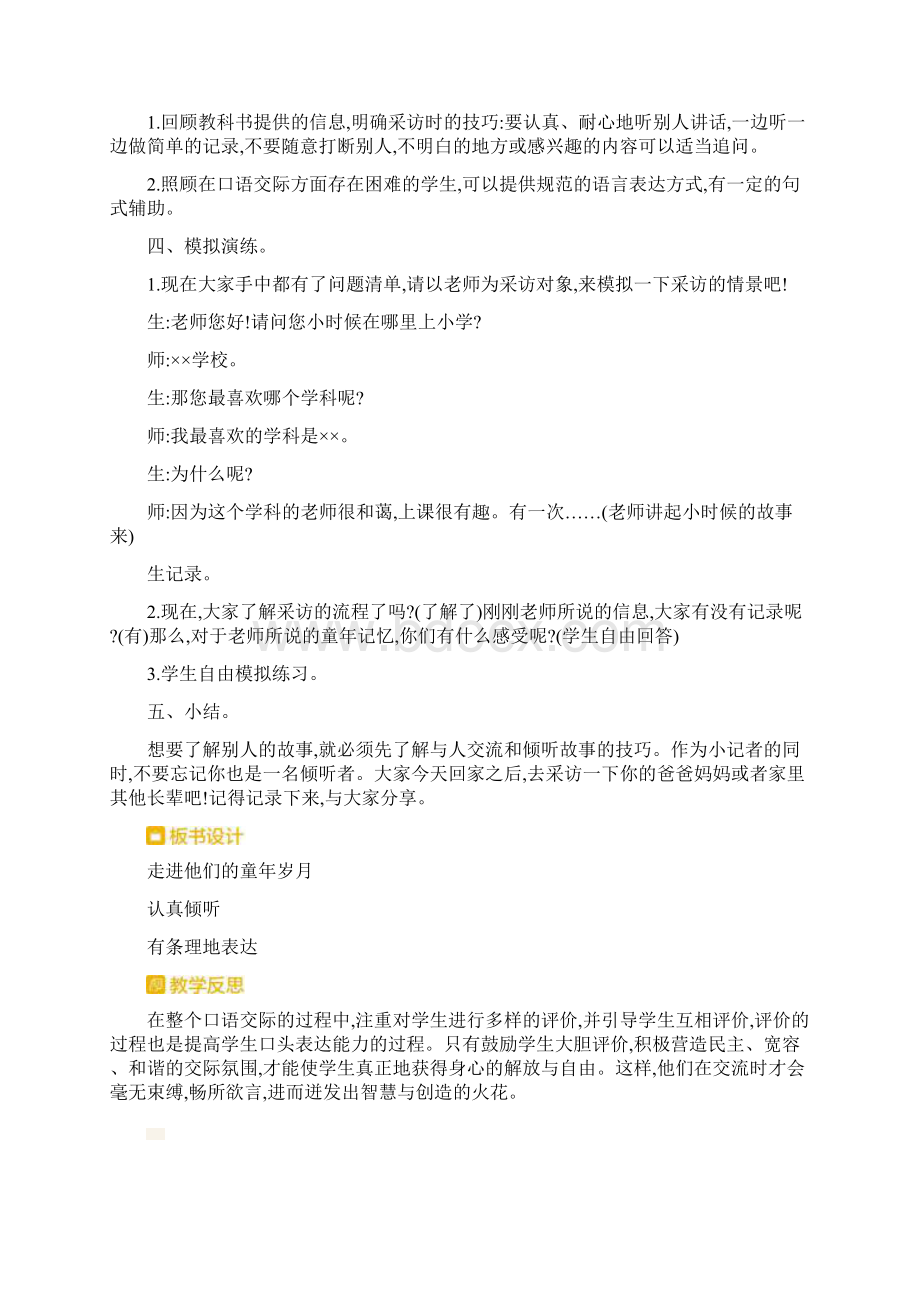 1.回顾教科书提供的信息,明确采访时的技巧:要认真、耐心地听别人讲话,一边听一边做简单的记录,不要随意打断别人,不明白的地方或感兴趣的内容可以适当追问。

2.照顾在口语交际方面存在困难的学生,可以提供规范的语言表达方式,有一定的句式辅助。

四、模拟演练。

1.现在大家手中都有了问题清单,请以老师为采访对象,来模拟一下采访的情景吧!

生:老师您好!请问您小时候在哪里上小学?

师:××学校。

生:那您最喜欢哪个学科呢?

师:我最喜欢的学科是××。

生:为什么呢?

师:因为这个学科的老师很和蔼,上课很有趣。有一次……(老师讲起小时候的故事来)

生记录。

2.现在,大家了解采访的流程了吗?(了解了)刚刚老师所说的信息,大家有没有记录呢?(有)那么,对于老师所说的童年记忆,你们有什么感受呢?(学生自由回答)

3.学生自由模拟练习。

五、小结。

想要了解别人的故事,就必须先了解与人交流和倾听故事的技巧。作为小记者的同时,不要忘记你也是一名倾听者。大家今天回家之后,去采访一下你的爸爸妈妈或者家里其他长辈吧!记得记录下来,与大家分享。

板书设计

走进他们的童年岁月

认真倾听

有条理地表达

教学反思

在整个口语交际的过程中,注重对学生进行多样的评价,并引导学生互相评价,评价的过程也是提高学生口头表达能力的过程。只有鼓励学生大胆评价,积极营造民主、宽容、和谐的交际氛围,才能使学生真正地获得身心的解放与自由。这样,他们在交流时才会毫无束缚,畅所欲言,进而迸发出智慧与创造的火花。